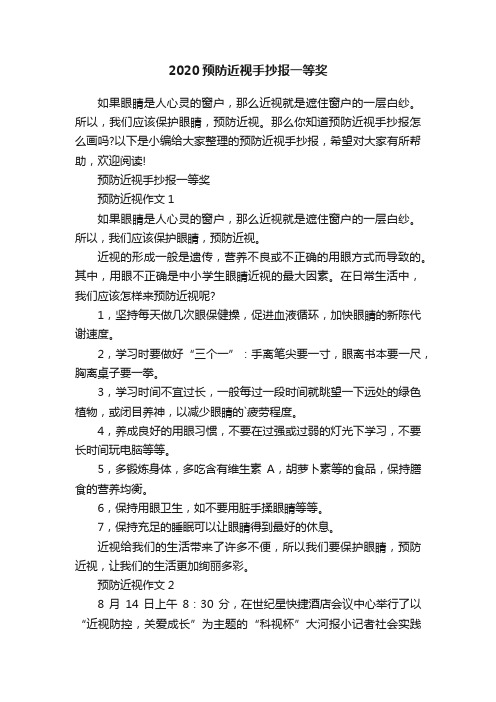 2020预防近视手抄报一等奖

如果眼睛是人心灵的窗户，那么近视就是遮住窗户的一层白纱。所以，我们应该保护眼睛，预防近视。那么你知道预防近视手抄报怎么画吗?以下是小编给大家整理的预防近视手抄报，希望对大家有所帮助，欢迎阅读!

预防近视手抄报一等奖

预防近视作文 1

如果眼睛是人心灵的窗户，那么近视就是遮住窗户的一层白纱。所以，我们应该保护眼睛，预防近视。

近视的形成一般是遗传，营养不良或不正确的用眼方式而导致的。其中，用眼不正确是中小学生眼睛近视的最大因素。在日常生活中，我们应该怎样来预防近视呢?

1，坚持每天做几次眼保健操，促进血液循环，加快眼睛的新陈代谢速度。

2，学习时要做好“三个一”：手离笔尖要一寸，眼离书本要一尺，胸离桌子要一拳。

3，学习时间不宜过长，一般每过一段时间就眺望一下远处的绿色植物，或闭目养神，以减少眼睛的`疲劳程度。

4，养成良好的用眼习惯，不要在过强或过弱的灯光下学习，不要长时间玩电脑等等。

5，多锻炼身体，多吃含有维生素 A，胡萝卜素等的食品，保持膳食的营养均衡。

6，保持用眼卫生，如不要用脏手揉眼睛等等。

7，保持充足的睡眠可以让眼睛得到最好的休息。

近视给我们的生活带来了许多不便，所以我们要保护眼睛，预防近视，让我们的生活更加绚丽多彩。

预防近视作文 2

8 月 14 日上午 8：30 分，在世纪星快捷酒店会议中心举行了以“近视防控，关爱成长”为主题的“科视杯”大河报小记者社会实践